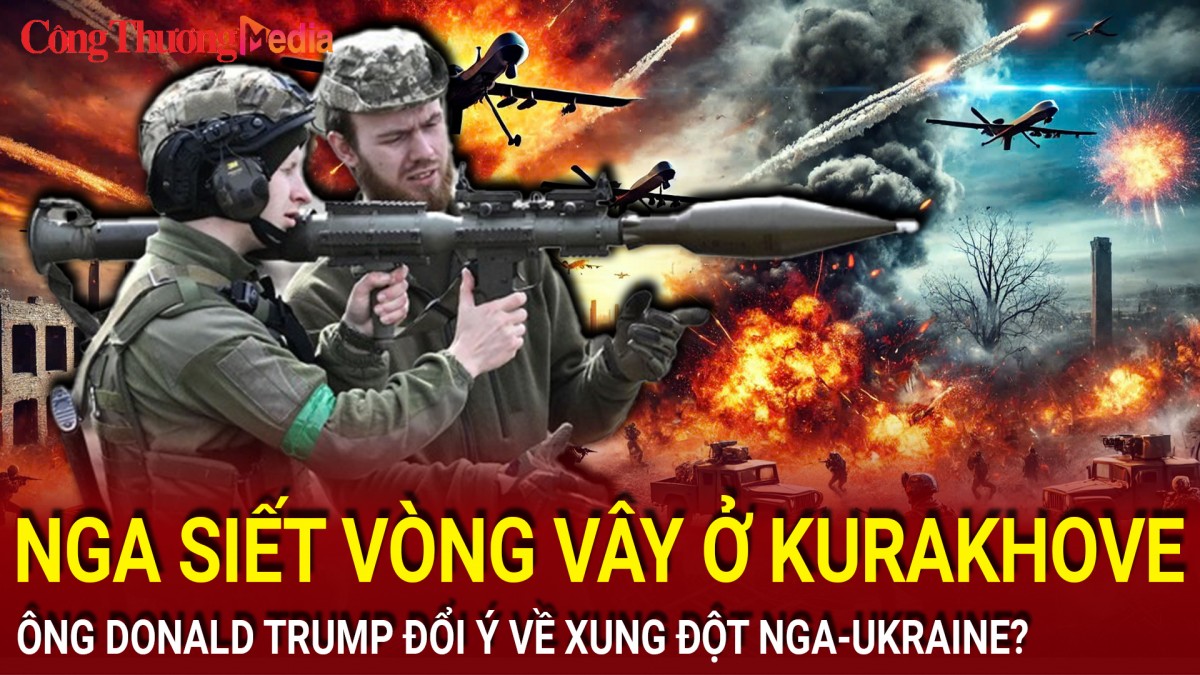 Công Thương Media

NGA SIẾT VÒNG VÂY Ở KURAKHOVE

ÔNG DONALD TRUMP ĐỔI Ý VỀ XUNG ĐỘT NGA-UKRAINE?